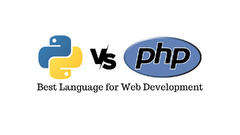 VS php

Best Language for Web Development